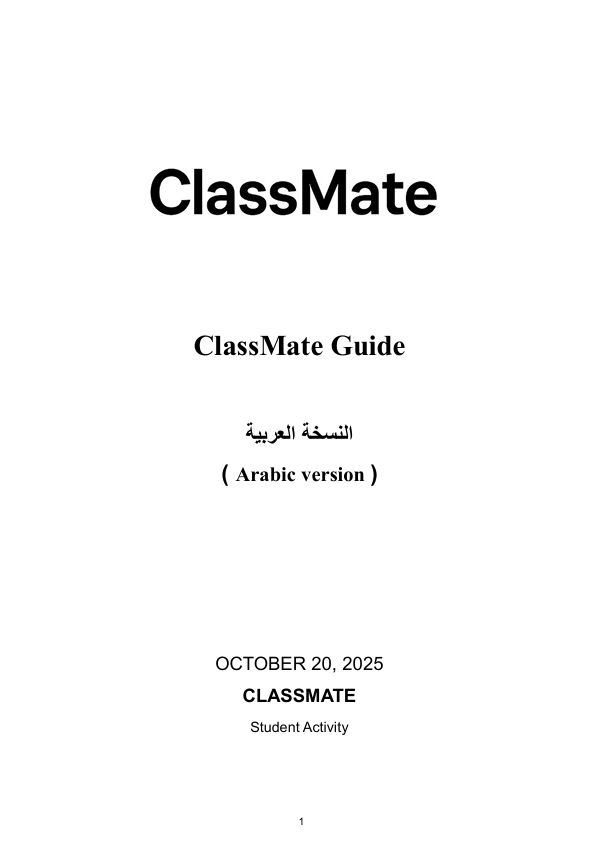 ClassMate

ClassMate Guide

النسخة العربية

( Arabic version )

OCTOBER 20, 2025

CLASSMATE

Student Activity

1